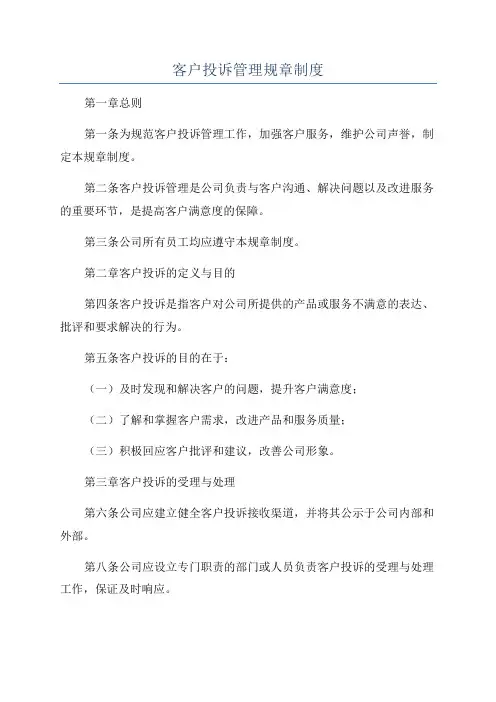 客户投诉管理规章制度

第一章总则

第一条为规范客户投诉管理工作，加强客户服务，维护公司声誉，制定本规章制度。

第二条客户投诉管理是公司负责与客户沟通、解决问题以及改进服务的重要环节，是提高客户满意度的保障。

第三条公司所有员工均应遵守本规章制度。

第二章客户投诉的定义与目的

第四条客户投诉是指客户对公司所提供的产品或服务不满意的表达、批评和要求解决的行为。

第五条客户投诉的目的在于：

（一）及时发现和解决客户的问题，提升客户满意度；

（二）了解和掌握客户需求，改进产品和服务质量；

（三）积极回应客户批评和建议，改善公司形象。

第三章客户投诉的受理与处理

第六条公司应建立健全客户投诉接收渠道，并将其公示于公司内部和外部。

第八条公司应设立专门职责的部门或人员负责客户投诉的受理与处理工作，保证及时响应。